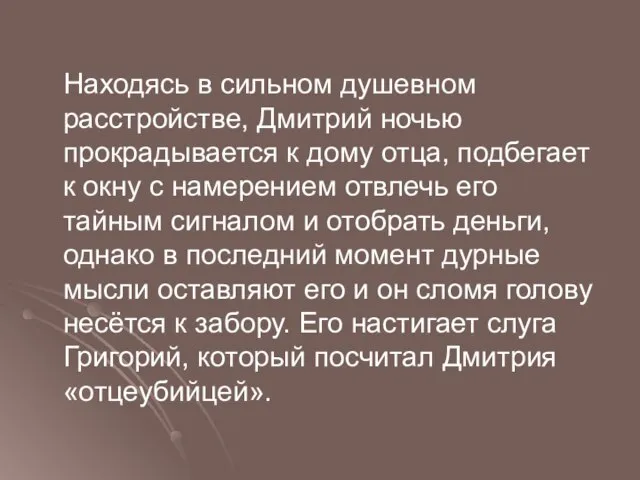 Находясь в сильном душевном расстройстве, Дмитрий ночью прокрадывается к дому отца, подбегает к окну с намерением отвлечь его тайным сигналом и отобрать деньги, однако в последний момент дурные мысли оставляют его и он сломя голову несётся к забору. Его настигает слуга Григорий, который посчитал Дмитрия «отцеубийцей».